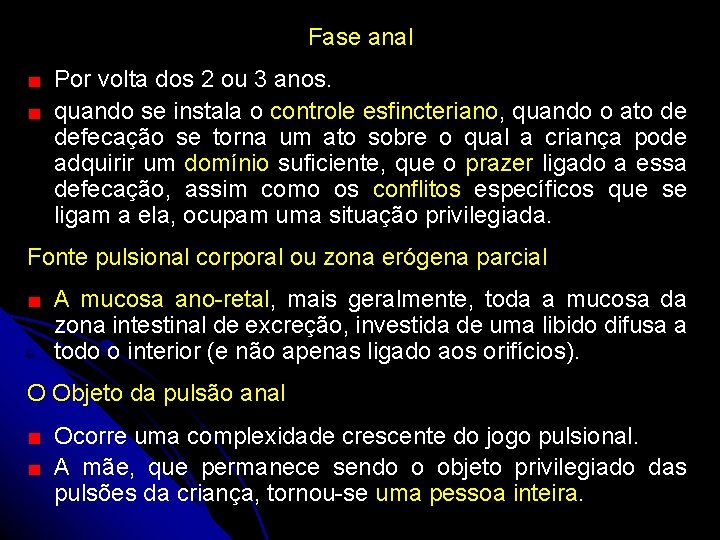 Fase anal

• Por volta dos 2 ou 3 anos.
• quando se instala o controle esfincteriano, quando o ato de defecação se torna um ato sobre o qual a criança pode adquirir um domínio suficiente, que o prazer ligado a essa defecação, assim como os conflitos específicos que se ligam a ela, ocupam uma situação privilegiada.

Fonte pulsional corporal ou zona erógena parcial

• A mucosa ano-retal, mais geralmente, toda a mucosa da zona intestinal de excreção, investida de uma libido difusa a todo o interior (e não apenas ligado aos orifícios).

O Objeto da pulsão anal

• Ocorre uma complexidade crescente do jogo pulsional.
• A mãe, que permanece sendo o objeto privilegiado das pulsões da criança, tornou-se uma pessoa inteira.